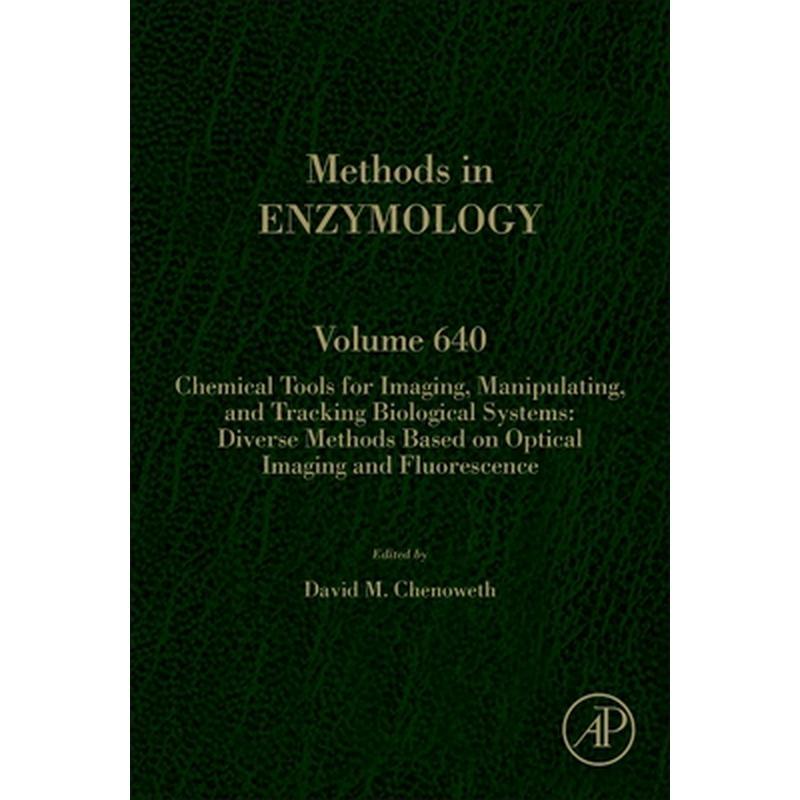 Methods in
ENZYMOLOGY

Volume 640

Chemical Tools for Imaging, Manipulating, and Tracking Biological Systems: Diverse Methods Based on Optical Imaging and Fluorescence

Edited by

David M. Chenoweth

AP